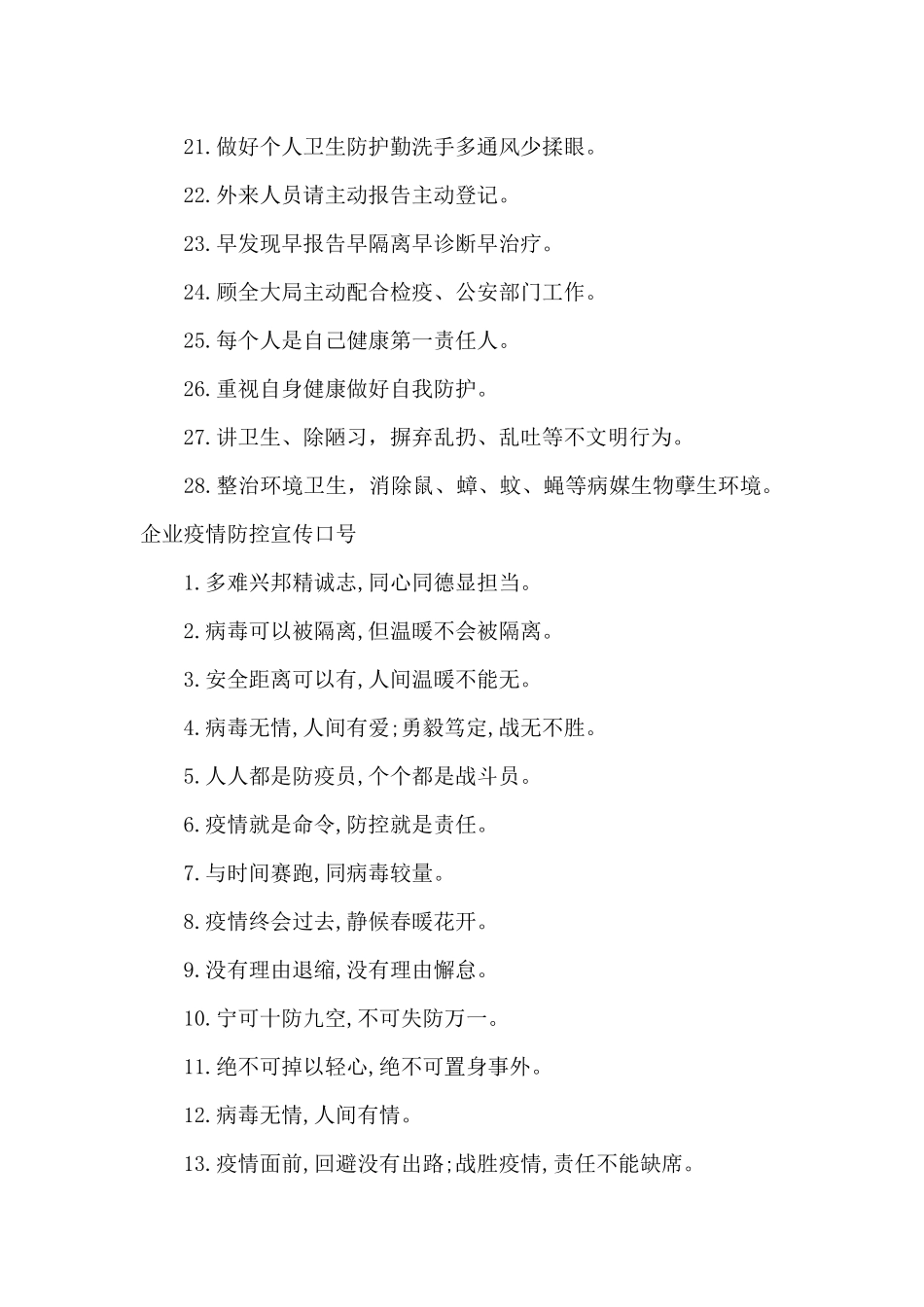 21.做好个人卫生防护勤洗手多通风少揉眼。

22.外来人员请主动报告主动登记。

23.早发现早报告早隔离早诊断早治疗。

24.顾全大局主动配合检疫、公安部门工作。

25.每个人是自己健康第一责任人。

26.重视自身健康做好自我防护。

27.讲卫生、除陋习，摒弃乱扔、乱吐等不文明行为。

28.整治环境卫生，消除鼠、蟑、蚊、蝇等病媒生物孳生环境。

企业疫情防控宣传口号

1.多难兴邦精诚志,同心同德显担当。

2.病毒可以被隔离,但温暖不会被隔离。

3.安全距离可以有,人间温暖不能无。

4.病毒无情,人间有爱;勇毅笃定,战无不胜。

5.人人都是防疫员,个个都是战斗员。

6.疫情就是命令,防控就是责任。

7.与时间赛跑,同病毒较量。

8.疫情终会过去,静候春暖花开。

9.没有理由退缩,没有理由懈怠。

10.宁可十防九空,不可失防万一。

11.绝不可掉以轻心,绝不可置身事外。

12.病毒无情,人间有情。

13.疫情面前,回避没有出路;战胜疫情,责任不能缺席。